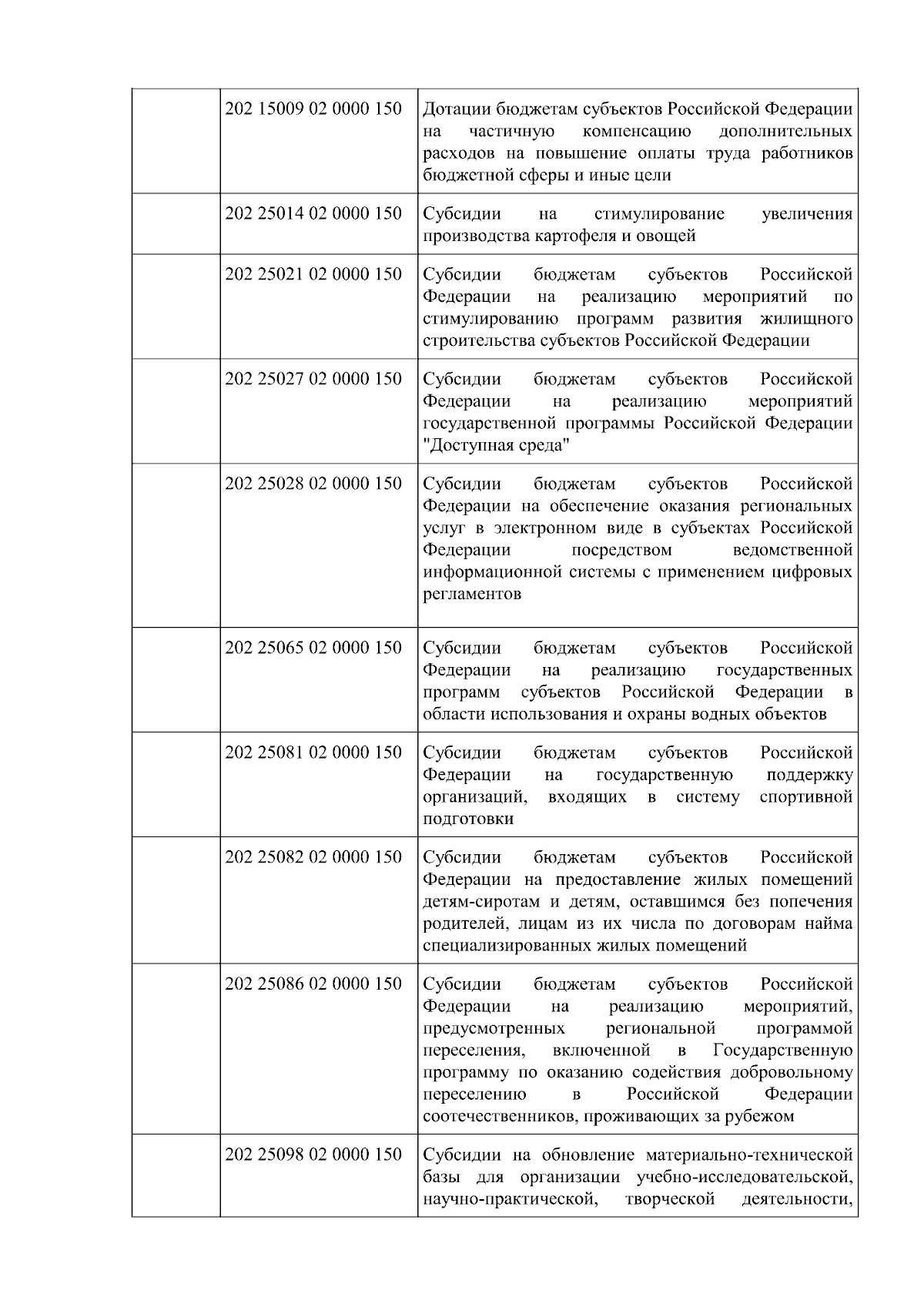 | | | |
|---|---|---|
| | 202 15009 02 0000 150 | Дотации бюджетам субъектов Российской Федерации на частичную компенсацию дополнительных расходов на повышение оплаты труда работников бюджетной сферы и иные цели |
| | 202 25014 02 0000 150 | Субсидии на стимулирование увеличения производства картофеля и овощей |
| | 202 25021 02 0000 150 | Субсидии бюджетам субъектов Российской Федерации на реализацию мероприятий по стимулированию программ развития жилищного строительства субъектов Российской Федерации |
| | 202 25027 02 0000 150 | Субсидии бюджетам субъектов Российской Федерации на реализацию мероприятий государственной программы Российской Федерации "Доступная среда" |
| | 202 25028 02 0000 150 | Субсидии бюджетам субъектов Российской Федерации на обеспечение оказания региональных услуг в электронном виде в субъектах Российской Федерации посредством ведомственной информационной системы с применением цифровых регламентов |
| | 202 25065 02 0000 150 | Субсидии бюджетам субъектов Российской Федерации на реализацию государственных программ субъектов Российской Федерации в области использования и охраны водных объектов |
| | 202 25081 02 0000 150 | Субсидии бюджетам субъектов Российской Федерации на государственную поддержку организаций, входящих в систему спортивной подготовки |
| | 202 25082 02 0000 150 | Субсидии бюджетам субъектов Российской Федерации на предоставление жилых помещений детям-сиротам и детям, оставшимся без попечения родителей, лицам из их числа по договорам найма специализированных жилых помещений |
| | 202 25086 02 0000 150 | Субсидии бюджетам субъектов Российской Федерации на реализацию мероприятий, предусмотренных региональной программой переселения, включенной в Государственную программу по оказанию содействия добровольному переселению в Российской Федерации соотечественников, проживающих за рубежом |
| | 202 25098 02 0000 150 | Субсидии на обновление материально-технической базы для организации учебно-исследовательской, научно-практической, творческой деятельности, |